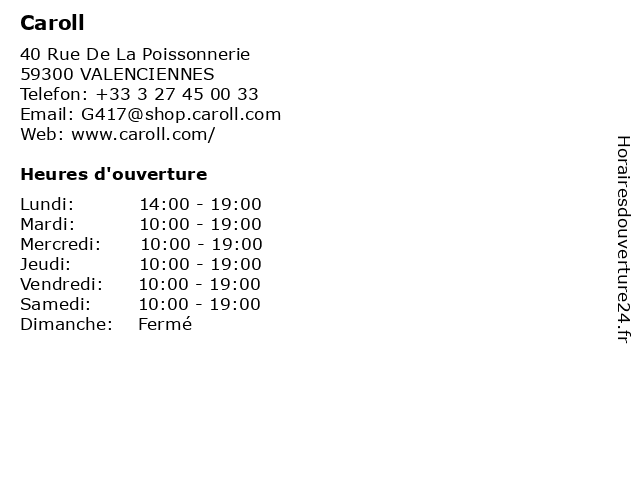 Caroll

40 Rue De La Poissonnerie
59300 VALENCIENNES
Telefon: +33 3 27 45 00 33
Email: G417@shop.caroll.com
Web: www.caroll.com/

Heures d'ouverture

Lundi: 14:00 - 19:00
Mardi: 10:00 - 19:00
Mercredi: 10:00 - 19:00
Jeudi: 10:00 - 19:00
Vendredi: 10:00 - 19:00
Samedi: 10:00 - 19:00
Dimanche: Fermé

Horairesdouverture24.fr